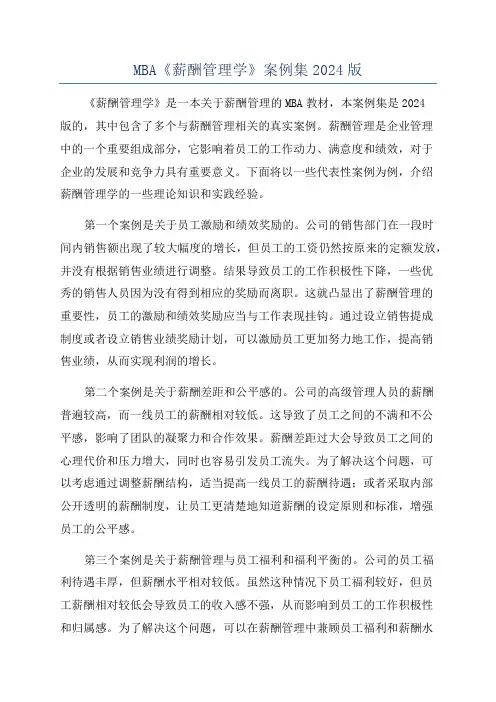 MBA《薪酬管理学》案例集 2024 版

《薪酬管理学》是一本关于薪酬管理的 MBA 教材，本案例集是 2024 版的，其中包含了多个与薪酬管理相关的真实案例。薪酬管理是企业管理中的一个重要组成部分，它影响着员工的工作动力、满意度和绩效，对于企业的发展和竞争力具有重要意义。下面将以一些代表性案例为例，介绍薪酬管理学的一些理论知识和实践经验。

第一个案例是关于员工激励和绩效奖励的。公司的销售部门在一段时间内销售额出现了较大幅度的增长，但员工的工资仍然按原来的定额发放，并没有根据销售业绩进行调整。结果导致员工的工作积极性下降，一些优秀的销售人员因为没有得到相应的奖励而离职。这就凸显出了薪酬管理的重要性，员工的激励和绩效奖励应当与工作表现挂钩。通过设立销售提成制度或者设立销售业绩奖励计划，可以激励员工更加努力地工作，提高销售业绩，从而实现利润的增长。

第二个案例是关于薪酬差距和公平感的。公司的高级管理人员的薪酬普遍较高，而一线员工的薪酬相对较低。这导致了员工之间的不满和不公平感，影响了团队的凝聚力和合作效果。薪酬差距过大会导致员工之间的心理代价和压力增大，同时也容易引发员工流失。为了解决这个问题，可以考虑通过调整薪酬结构，适当提高一线员工的薪酬待遇；或者采取内部公开透明的薪酬制度，让员工更清楚地知道薪酬的设定原则和标准，增强员工的公平感。

第三个案例是关于薪酬管理与员工福利和福利平衡的。公司的员工福利待遇丰厚，但薪酬水平相对较低。虽然这种情况下员工福利较好，但员工薪酬相对较低会导致员工的收入感不强，从而影响到员工的工作积极性和归属感。为了解决这个问题，可以在薪酬管理中兼顾员工福利和薪酬水